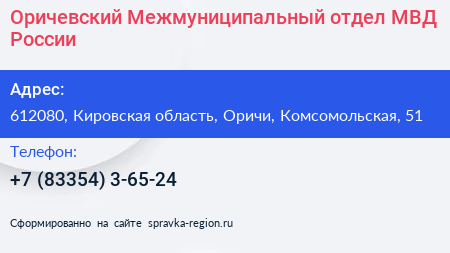 Оричевский Межмуниципальный отдел МВД России

Адрес:

612080, Кировская область, Оричи, Комсомольская, 51

Телефон:

+7 (83354) 3-65-24

Сформированно на сайте spravka-region.ru